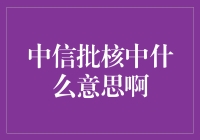 中信批核中什么意思啊